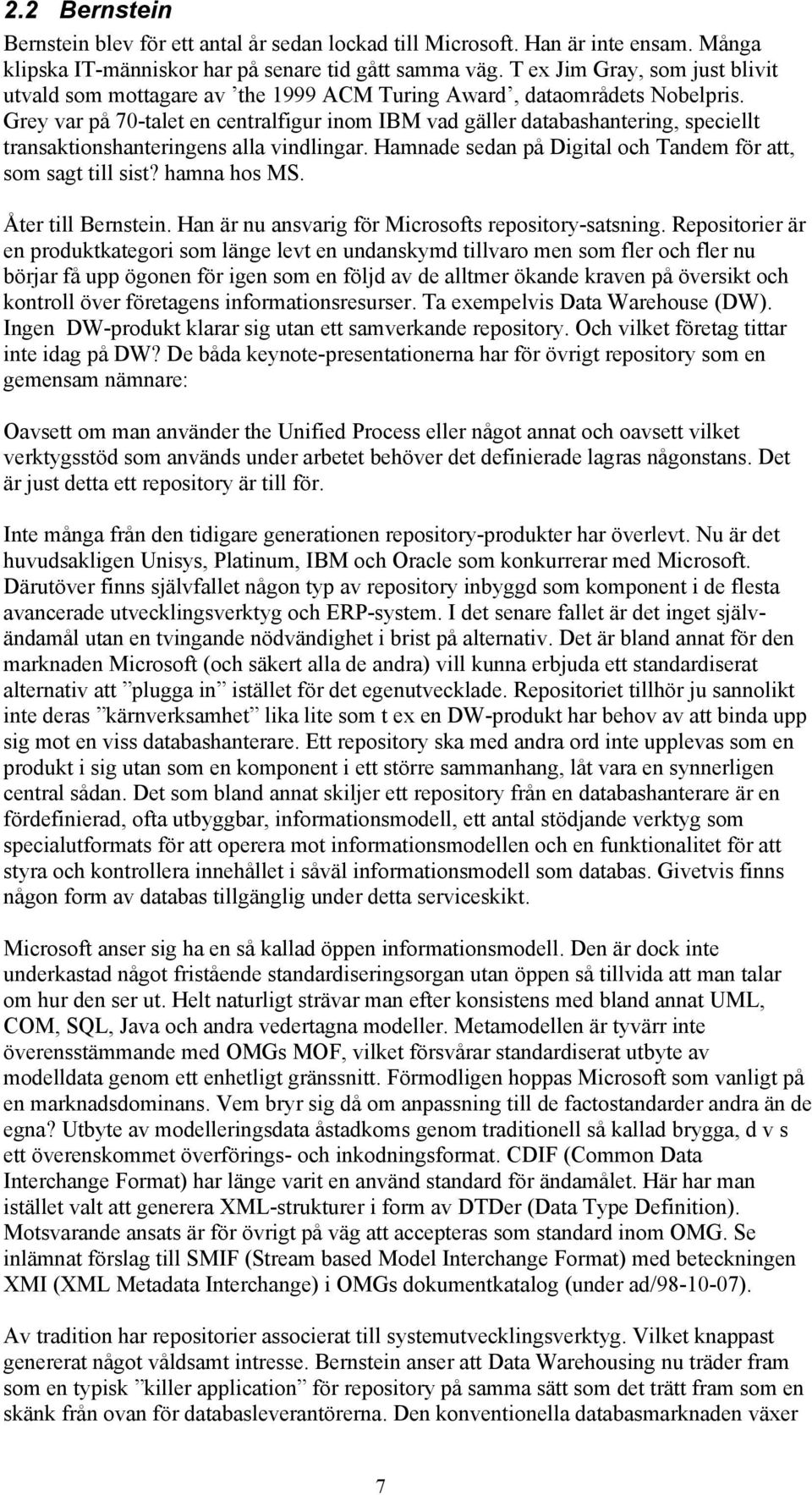 2.2 Bernstein

Bernstein blev för ett antal år sedan lockad till Microsoft. Han är inte ensam. Många klipska IT-människor har på senare tid gått samma väg. T ex Jim Gray, som just blivit utvald som mottagare av ’the 1999 ACM Turing Award’, dataområdets Nobelpris. Grey var på 70-talet en centralfigur inom IBM vad gäller databashantering, speciellt transaktionshanteringens alla vindlingar. Hamnade sedan på Digital och Tandem för att, som sagt till sist? hamna hos MS.

Åter till Bernstein. Han är nu ansvarig för Microsofts repository-satsning. Repositorier är en produktkategori som länge levt en undanskymd tillvaro men som fler och fler nu börjar få upp ögonen för igen som en följd av de alltmer ökande kraven på översikt och kontroll över företagens informationsresurser. Ta exempelvis Data Warehouse (DW). Ingen DW-produkt klarar sig utan ett samverkande repository. Och vilket företag tittar inte idag på DW? De båda keynote-presentationerna har för övrigt repository som en gemensam nämnare:

Oavsett om man använder the Unified Process eller något annat och oavsett vilket verktygsstöd som används under arbetet behöver det definierade lagras någonstans. Det är just detta ett repository är till för.

Inte många från den tidigare generationen repository-produkter har överlevt. Nu är det huvudsakligen Unisys, Platinum, IBM och Oracle som konkurrerar med Microsoft. Därutöver finns självfallet någon typ av repository inbyggd som komponent i de flesta avancerade utvecklingsverktyg och ERP-system. I det senare fallet är det inget självändamål utan en tvingande nödvändighet i brist på alternativ. Det är bland annat för den marknaden Microsoft (och säkert alla de andra) vill kunna erbjuda ett standardiserat alternativ att ”plugga in” istället för det egenutvecklade. Repositoriet tillhör ju sannolikt inte deras ”kärnverksamhet” lika lite som t ex en DW-produkt har behov av att binda upp sig mot en viss databashanterare. Ett repository ska med andra ord inte upplevas som en produkt i sig utan som en komponent i ett större sammanhang, låt vara en synnerligen central sådan. Det som bland annat skiljer ett repository från en databashanterare är en fördefinierad, ofta utbyggbar, informationsmodell, ett antal stödjande verktyg som specialutformats för att operera mot informationsmodellen och en funktionalitet för att styra och kontrollera innehållet i såväl informationsmodell som databas. Givetvis finns någon form av databas tillgänglig under detta serviceskikt.

Microsoft anser sig ha en så kallad öppen informationsmodell. Den är dock inte underkastad något fristående standardiseringsorgan utan öppen så tillvida att man talar om hur den ser ut. Helt naturligt strävar man efter konsistens med bland annat UML, COM, SQL, Java och andra vedertagna modeller. Metamodellen är tyvärr inte överensstämmande med OMGs MOF, vilket försvårar standardiserat utbyte av modelldata genom ett enhetligt gränssnitt. Förmodligen hoppas Microsoft som vanligt på en marknadsdominans. Vem bryr sig då om anpassning till de factostandarder andra än de egna? Utbyte av modelleringsdata åstadkoms genom traditionell så kallad brygga, d v s ett överenskommet överförings- och inkodningsformat. CDIF (Common Data Interchange Format) har länge varit en använd standard för ändamålet. Här har man istället valt att generera XML-strukturer i form av DTDer (Data Type Definition). Motsvarande ansats är för övrigt på väg att accepteras som standard inom OMG. Se inlämnat förslag till SMIF (Stream based Model Interchange Format) med beteckningen XMI (XML Metadata Interchange) i OMGs dokumentkatalog (under ad/98-10-07).

Av tradition har repositorier associerat till systemutvecklingsverktyg. Vilket knappast genererat något våldsamt intresse. Bernstein anser att Data Warehousing nu träder fram som en typisk ”killer application” för repository på samma sätt som det trätt fram som en skänk från ovan för databasleverantörerna. Den konventionella databasmarknaden växer

7